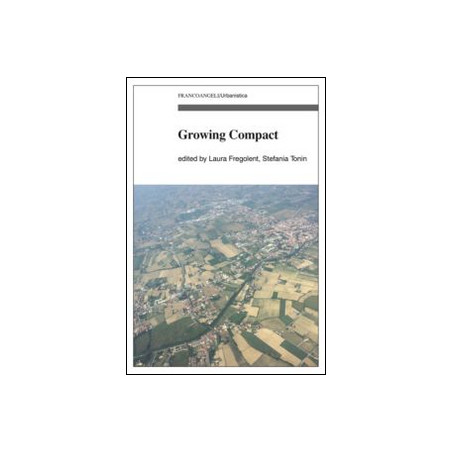 FRANCOANGELI/Urbanistica

Growing Compact

edited by Laura Fregolent, Stefania Tonin